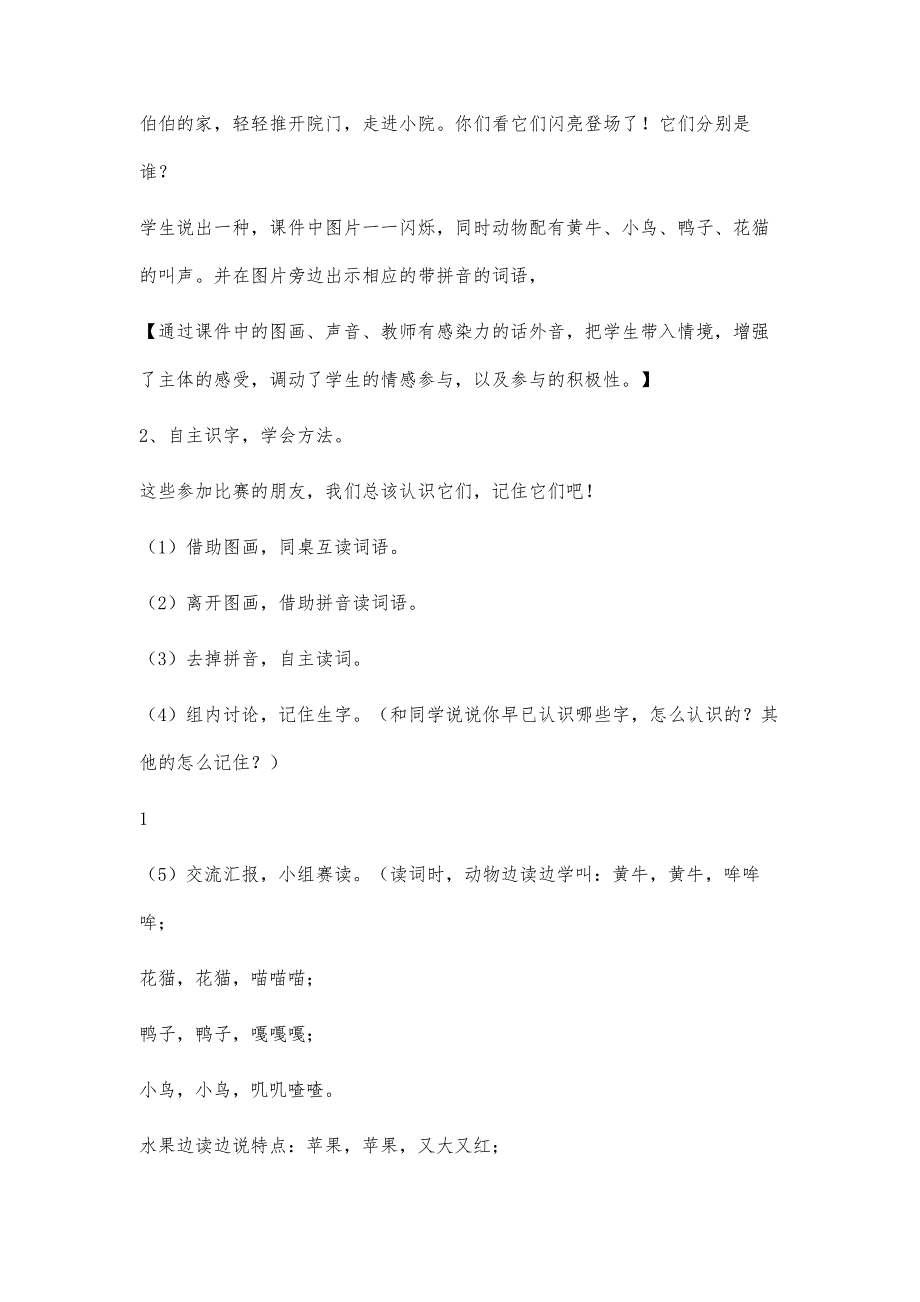 伯伯的家，轻轻推开院门，走进小院。你们看它们闪亮登场了！它们分别是谁？

学生说出一种，课件中图片一一闪烁，同时动物配有黄牛、小鸟、鸭子、花猫的叫声。并在图片旁边出示相应的带拼音的词语，

【通过课件中的图画、声音、教师有感染力的话外音，把学生带入情境，增强了主体的感受，调动了学生的情感参与，以及参与的积极性。】

2、自主识字，学会方法。

这些参加比赛的朋友，我们总该认识它们，记住它们吧！

（1）借助图画，同桌互读词语。

（2）离开图画，借助拼音读词语。

（3）去掉拼音，自主读词。

（4）组内讨论，记住生字。（和同学说说你早已认识哪些字，怎么认识的？其他的怎么记住？）

1

（5）交流汇报，小组赛读。（读词时，动物边读边学叫：黄牛，黄牛，哞哞哞；

花猫，花猫，喵喵喵；

鸭子，鸭子，嘎嘎嘎；

小鸟，小鸟，叽叽喳喳。

水果边读边说特点：苹果，苹果，又大又红；